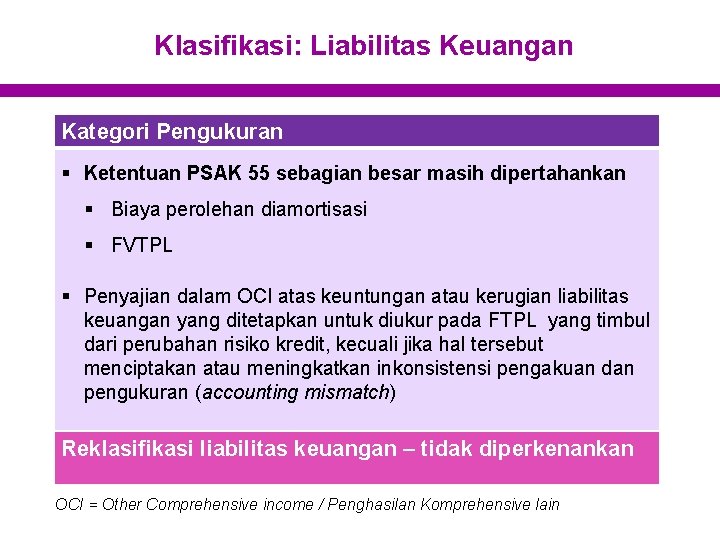 Klasifikasi: Liabilitas Keuangan

Kategori Pengukuran

▪ Ketentuan PSAK 55 sebagian besar masih dipertahankan

▪ Biaya perolehan diamortisasi

▪ FVTPL

▪ Penyajian dalam OCI atas keuntungan atau kerugian liabilitas keuangan yang ditetapkan untuk diukur pada FTPL yang timbul dari perubahan risiko kredit, kecuali jika hal tersebut menciptakan atau meningkatkan inkonsistensi pengakuan dan pengukuran (accounting mismatch)

Reklasifikasi liabilitas keuangan – tidak diperkenankan

OCI = Other Comprehensive income / Penghasilan Komprehensive lain